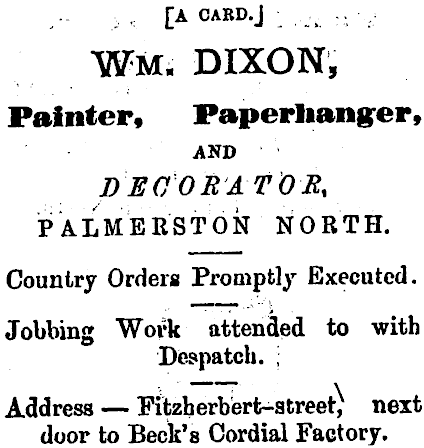 [A CARD.]

WM. DIXON,

Painter, Paperhanger,

AND

DECORATOR,

PALMERSTON NORTH.

Country Orders Promptly Executed.

Jobbing Work attended to with Despatch.

Address — Fitzherbert-street, next door to Beck's Cordial Factory.